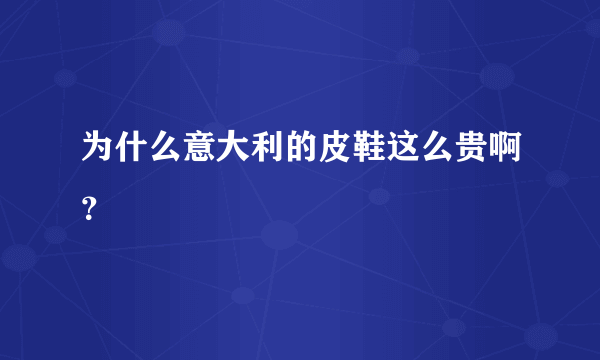 为什么意大利的皮鞋这么贵啊？